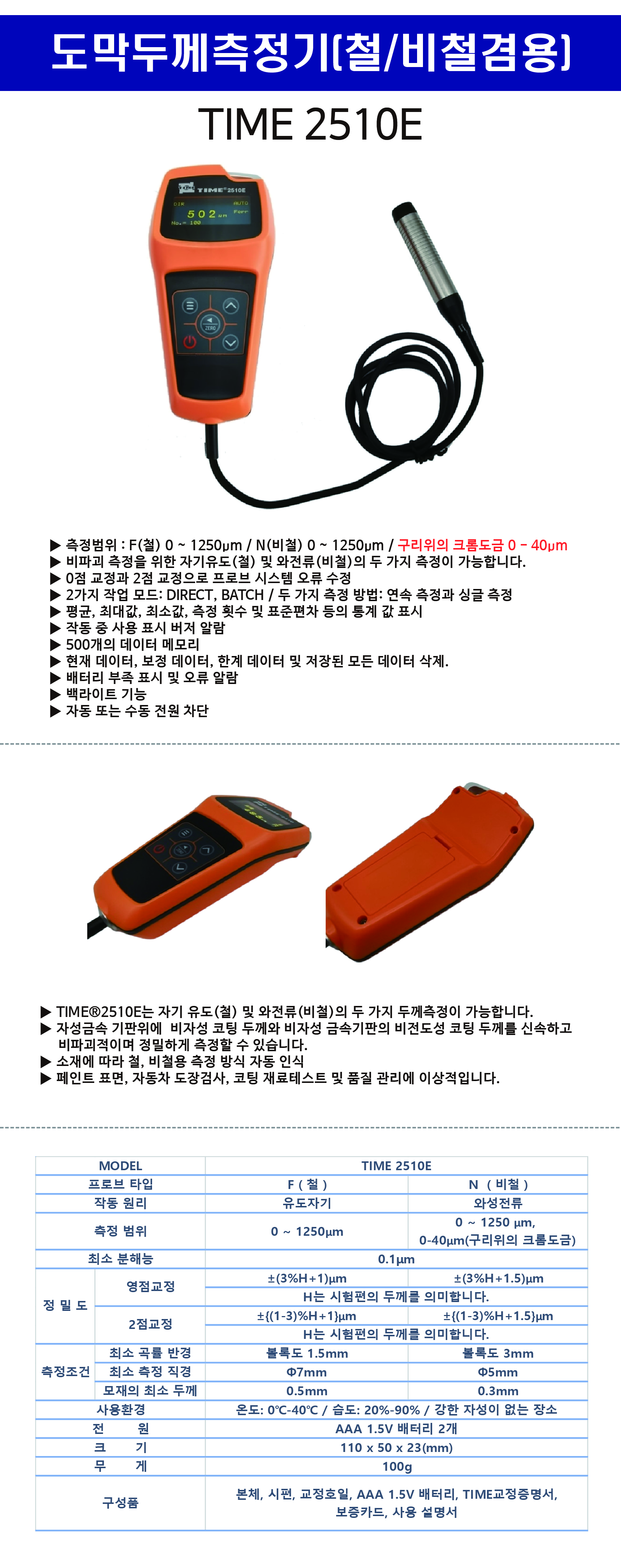 도막두께측정기(철/비철겸용)

TIME 2510E

TIME®2510E
DIR AUTO
502 μm Ferr
No.= 100
ZERO

▶ 측정범위 : F(철) 0 ~ 1250μm / N(비철) 0 ~ 1250μm / 구리위의 크롬도금 0 - 40μm
▶ 비파괴 측정을 위한 자기유도(철) 및 와전류(비철)의 두 가지 측정이 가능합니다.
▶ 0점 교정과 2점 교정으로 프로브 시스템 오류 수정
▶ 2가지 작업 모드: DIRECT, BATCH / 두 가지 측정 방법: 연속 측정과 싱글 측정
▶ 평균, 최대값, 최소값, 측정 횟수 및 표준편차 등의 통계 값 표시
▶ 작동 중 사용 표시 버저 알람
▶ 500개의 데이터 메모리
▶ 현재 데이터, 보정 데이터, 한계 데이터 및 저장된 모든 데이터 삭제.
▶ 배터리 부족 표시 및 오류 알람
▶ 백라이트 기능
▶ 자동 또는 수동 전원 차단

▶ TIME®2510E는 자기 유도(철) 및 와전류(비철)의 두 가지 두께측정이 가능합니다.
▶ 자성금속 기판위에 비자성 코팅 두께와 비자성 금속기판의 비전도성 코팅 두께를 신속하고 비파괴적이며 정밀하게 측정할 수 있습니다.
▶ 소재에 따라 철, 비철용 측정 방식 자동 인식
▶ 페인트 표면, 자동차 도장검사, 코팅 재료테스트 및 품질 관리에 이상적입니다.

| MODEL | | TIME 2510E | |
|---|---|---|---|
| 프로브 타입 | | F ( 철 ) | N ( 비철 ) |
| 작동 원리 | | 유도자기 | 와성전류 |
| 측정 범위 | | 0 ~ 1250μm | 0 ~ 1250 μm, 0-40μm(구리위의 크롬도금) |
| 최소 분해능 | | 0.1μm | |
| 정 밀 도 | 영점교정 | ±(3%H+1)μm | ±(3%H+1.5)μm |
| | | H는 시험편의 두께를 의미합니다. | |
| | 2점교정 | ±{(1-3)%H+1}μm | ±{(1-3)%H+1.5}μm |
| | | H는 시험편의 두께를 의미합니다. | |
| 측정조건 | 최소 곡률 반경 | 볼록도 1.5mm | 볼록도 3mm |
| | 최소 측정 직경 | Φ7mm | Φ5mm |
| | 모재의 최소 두께 | 0.5mm | 0.3mm |
| 사용환경 | | 온도: 0℃-40℃ / 습도: 20%-90% / 강한 자성이 없는 장소 | |
| 전 원 | | AAA 1.5V 배터리 2개 | |
| 크 기 | | 110 x 50 x 23(mm) | |
| 무 게 | | 100g | |
| 구성품 | | 본체, 시편, 교정호일, AAA 1.5V 배터리, TIME교정증명서, 보증카드, 사용 설명서 | |